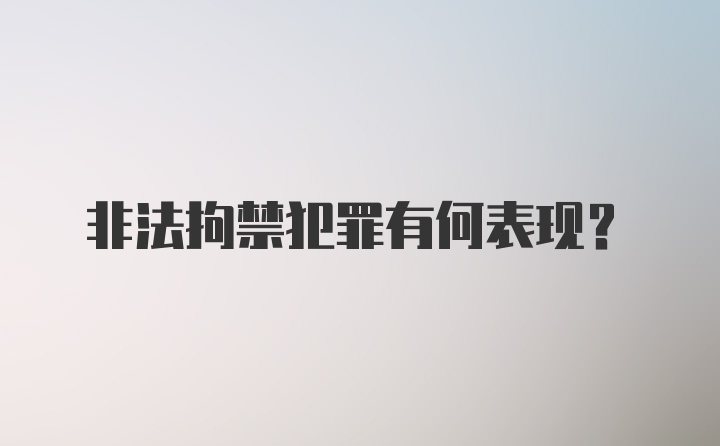 非法拘禁犯罪有何表现？